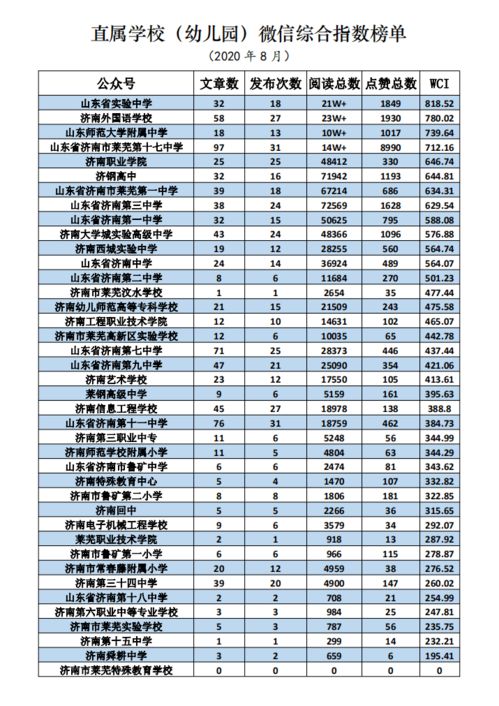 直属学校（幼儿园）微信综合指数榜单

（2020 年 8 月）

| 公众号 | 文章数 | 发布次数 | 阅读总数 | 点赞总数 | WCI |
|---|---|---|---|---|---|
| 山东省实验中学 | 32 | 18 | 21W+ | 1849 | 818.52 |
| 济南外国语学校 | 58 | 27 | 23W+ | 1930 | 780.02 |
| 山东师范大学附属中学 | 18 | 13 | 10W+ | 1017 | 739.64 |
| 山东省济南市莱芜第十七中学 | 97 | 31 | 14W+ | 8990 | 712.16 |
| 济南职业学院 | 25 | 25 | 48412 | 330 | 646.74 |
| 济钢高中 | 32 | 16 | 71942 | 1193 | 644.81 |
| 山东省济南市莱芜第一中学 | 39 | 18 | 67214 | 686 | 634.31 |
| 山东省济南第三中学 | 38 | 24 | 72569 | 1628 | 629.54 |
| 山东省济南第一中学 | 32 | 15 | 50625 | 795 | 588.08 |
| 济南大学城实验高级中学 | 43 | 24 | 48366 | 1096 | 576.88 |
| 济南西城实验中学 | 19 | 12 | 28255 | 560 | 564.74 |
| 山东省济南中学 | 24 | 14 | 36924 | 489 | 564.07 |
| 山东省济南第二中学 | 8 | 6 | 11684 | 270 | 501.23 |
| 济南市莱芜汶水学校 | 1 | 1 | 2654 | 35 | 477.44 |
| 济南幼儿师范高等专科学校 | 21 | 15 | 21509 | 243 | 475.58 |
| 济南工程职业技术学院 | 12 | 10 | 14631 | 102 | 465.07 |
| 济南市莱芜高新区实验学校 | 12 | 6 | 10035 | 65 | 442.78 |
| 山东省济南第七中学 | 71 | 25 | 28373 | 446 | 437.44 |
| 山东省济南第九中学 | 47 | 21 | 25090 | 354 | 421.06 |
| 济南艺术学校 | 23 | 12 | 17550 | 105 | 413.61 |
| 莱钢高级中学 | 9 | 6 | 5159 | 161 | 395.63 |
| 济南信息工程学校 | 45 | 27 | 18978 | 138 | 388.8 |
| 山东省济南第十一中学 | 76 | 31 | 18759 | 462 | 384.73 |
| 济南第三职业中专 | 11 | 6 | 5248 | 56 | 344.99 |
| 济南师范学校附属小学 | 11 | 5 | 4804 | 63 | 344.29 |
| 山东省济南市鲁矿中学 | 6 | 6 | 2474 | 81 | 343.62 |
| 济南特殊教育中心 | 5 | 4 | 1470 | 107 | 332.82 |
| 济南市鲁矿第二小学 | 8 | 8 | 1806 | 181 | 322.85 |
| 济南回中 | 5 | 5 | 2266 | 36 | 315.65 |
| 济南电子机械工程学校 | 9 | 6 | 3579 | 34 | 292.07 |
| 莱芜职业技术学院 | 2 | 1 | 918 | 13 | 287.92 |
| 济南市鲁矿第一小学 | 6 | 6 | 966 | 115 | 278.87 |
| 济南市常春藤附属小学 | 20 | 12 | 4959 | 38 | 276.52 |
| 济南第三十四中学 | 39 | 20 | 4900 | 147 | 260.02 |
| 山东省济南第十八中学 | 2 | 2 | 708 | 21 | 254.99 |
| 济南第六职业中等专业学校 | 3 | 3 | 984 | 25 | 247.81 |
| 济南市莱芜实验学校 | 5 | 3 | 787 | 56 | 235.75 |
| 济南第十五中学 | 1 | 1 | 299 | 14 | 232.21 |
| 济南舜耕中学 | 3 | 2 | 659 | 6 | 195.41 |
| 济南市莱芜特殊教育学校 | 0 | 0 | 0 | 0 | 0 |